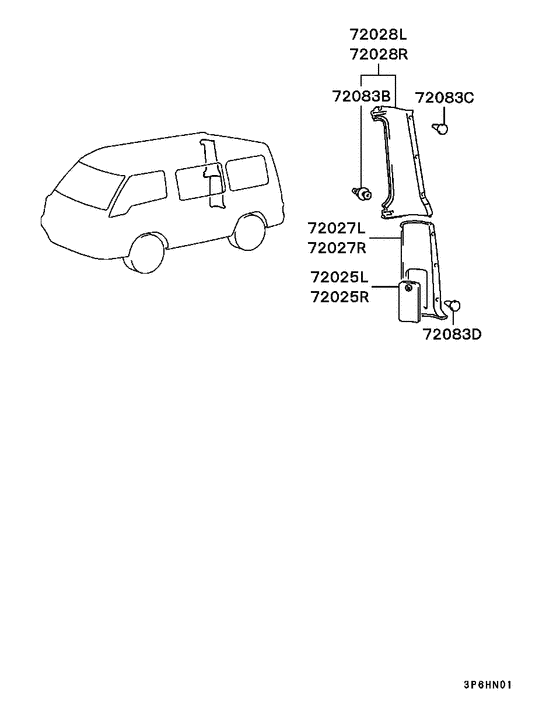 72028L
72028R

72083B

72083C

72027L
72027R

72025L
72025R

72083D

3P6HN01